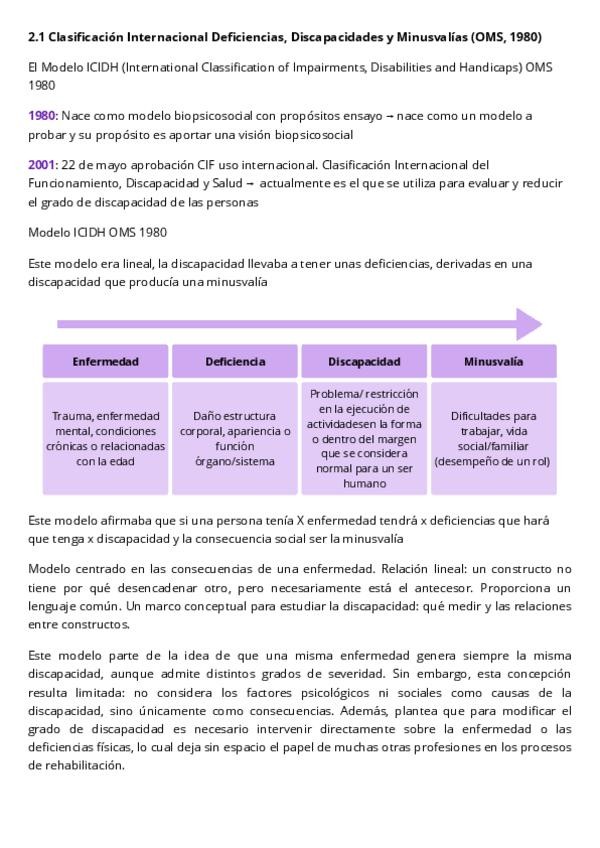 2.1 Clasificación Internacional Deficiencias, Discapacidades y Minusvalías (OMS, 1980)

El Modelo ICIDH (International Classification of Impairments, Disabilities and Handicaps) OMS 1980

1980: Nace como modelo biopsicosocial con propósitos ensayo → nace como un modelo a probar y su propósito es aportar una visión biopsicosocial

2001: 22 de mayo aprobación CIF uso internacional. Clasificación Internacional del Funcionamiento, Discapacidad y Salud → actualmente es el que se utiliza para evaluar y reducir el grado de discapacidad de las personas

Modelo ICIDH OMS 1980

Este modelo era lineal, la discapacidad llevaba a tener unas deficiencias, derivadas en una discapacidad que producía una minusvalía

| Enfermedad | Deficiencia | Discapacidad | Minusvalía |
|---|---|---|---|
| Trauma, enfermedad mental, condiciones crónicas o relacionadas con la edad | Daño estructura corporal, apariencia o función órgano/sistema | Problema/ restricción en la ejecución de actividadesen la forma o dentro del margen que se considera normal para un ser humano | Dificultades para trabajar, vida social/familiar (desempeño de un rol) |

Este modelo afirmaba que si una persona tenía X enfermedad tendrá x deficiencias que hará que tenga x discapacidad y la consecuencia social ser la minusvalía

Modelo centrado en las consecuencias de una enfermedad. Relación lineal: un constructo no tiene por qué desencadenar otro, pero necesariamente está el antecesor. Proporciona un lenguaje común. Un marco conceptual para estudiar la discapacidad: qué medir y las relaciones entre constructos.

Este modelo parte de la idea de que una misma enfermedad genera siempre la misma discapacidad, aunque admite distintos grados de severidad. Sin embargo, esta concepción resulta limitada: no considera los factores psicológicos ni sociales como causas de la discapacidad, sino únicamente como consecuencias. Además, plantea que para modificar el grado de discapacidad es necesario intervenir directamente sobre la enfermedad o las deficiencias físicas, lo cual deja sin espacio el papel de muchas otras profesiones en los procesos de rehabilitación.